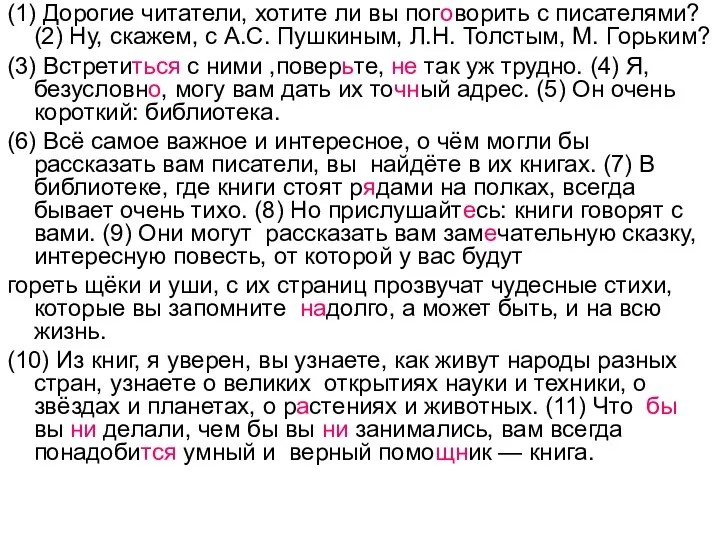 (1) Дорогие читатели, хотите ли вы поговорить с писателями? (2) Ну, скажем, с А.С. Пушкиным, Л.Н. Толстым, М. Горьким?

(3) Встретиться с ними ,поверьте, не так уж трудно. (4) Я, безусловно, могу вам дать их точный адрес. (5) Он очень короткий: библиотека.

(6) Всё самое важное и интересное, о чём могли бы рассказать вам писатели, вы найдёте в их книгах. (7) В библиотеке, где книги стоят рядами на полках, всегда бывает очень тихо. (8) Но прислушайтесь: книги говорят с вами. (9) Они могут рассказать вам замечательную сказку, интересную повесть, от которой у вас будут

гореть щёки и уши, с их страниц прозвучат чудесные стихи, которые вы запомните надолго, а может быть, и на всю жизнь.

(10) Из книг, я уверен, вы узнаете, как живут народы разных стран, узнаете о великих открытиях науки и техники, о звёздах и планетах, о растениях и животных. (11) Что бы вы ни делали, чем бы вы ни занимались, вам всегда понадобится умный и верный помощник — книга.